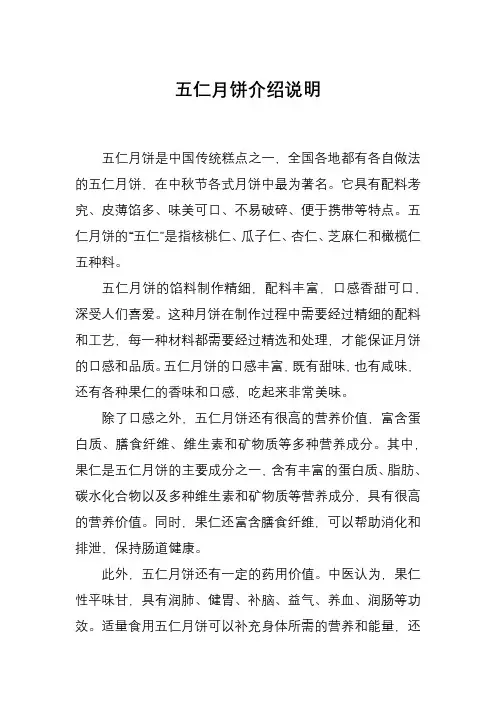 五仁月饼介绍说明

五仁月饼是中国传统糕点之一，全国各地都有各自做法的五仁月饼，在中秋节各式月饼中最为著名。它具有配料考究、皮薄馅多、味美可口、不易破碎、便于携带等特点。五仁月饼的“五仁”是指核桃仁、瓜子仁、杏仁、芝麻仁和橄榄仁五种料。

五仁月饼的馅料制作精细，配料丰富，口感香甜可口，深受人们喜爱。这种月饼在制作过程中需要经过精细的配料和工艺，每一种材料都需要经过精选和处理，才能保证月饼的口感和品质。五仁月饼的口感丰富，既有甜味，也有咸味，还有各种果仁的香味和口感，吃起来非常美味。

除了口感之外，五仁月饼还有很高的营养价值，富含蛋白质、膳食纤维、维生素和矿物质等多种营养成分。其中，果仁是五仁月饼的主要成分之一，含有丰富的蛋白质、脂肪、碳水化合物以及多种维生素和矿物质等营养成分，具有很高的营养价值。同时，果仁还富含膳食纤维，可以帮助消化和排泄，保持肠道健康。

此外，五仁月饼还有一定的药用价值。中医认为，果仁性平味甘，具有润肺、健胃、补脑、益气、养血、润肠等功效。适量食用五仁月饼可以补充身体所需的营养和能量，还